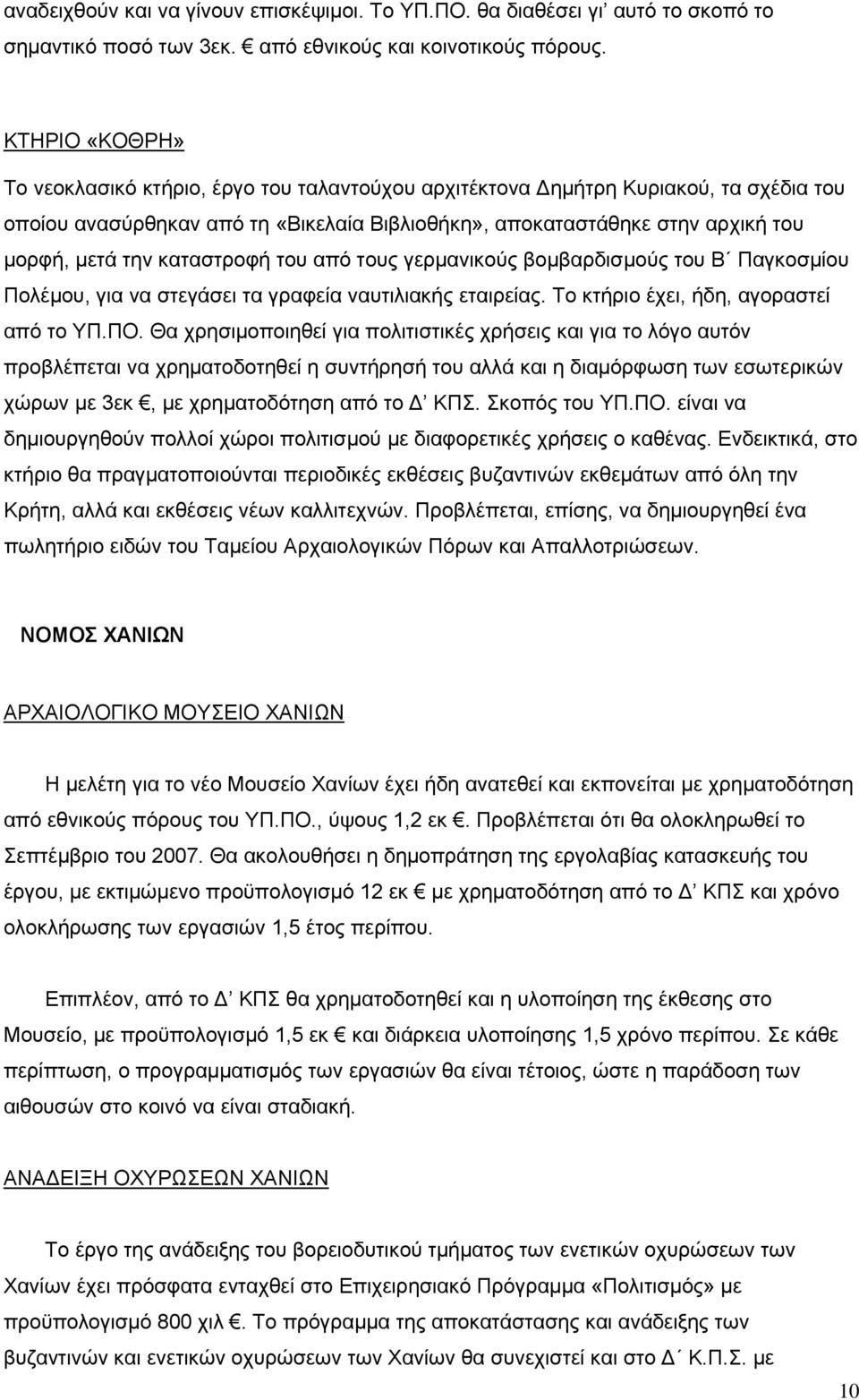 αναδειχθούν και να γίνουν επισκέψιμοι. Το ΥΠ.ΠΟ. θα διαθέσει γι' αυτό το σκοπό το σημαντικό ποσό των 3εκ. € από εθνικούς και κοινοτικούς πόρους.

ΚΤΗΡΙΟ «ΚΟΘΡΗ»

Το νεοκλασικό κτήριο, έργο του ταλαντούχου αρχιτέκτονα Δημήτρη Κυριακού, τα σχέδια του οποίου ανασύρθηκαν από τη «Βικελαία Βιβλιοθήκη», αποκαταστάθηκε στην αρχική του μορφή, μετά την καταστροφή του από τους γερμανικούς βομβαρδισμούς του Β΄ Παγκοσμίου Πολέμου, για να στεγάσει τα γραφεία ναυτιλιακής εταιρείας. Το κτήριο έχει, ήδη, αγοραστεί από το ΥΠ.ΠΟ. Θα χρησιμοποιηθεί για πολιτιστικές χρήσεις και για το λόγο αυτόν προβλέπεται να χρηματοδοτηθεί η συντήρησή του αλλά και η διαμόρφωση των εσωτερικών χώρων με 3εκ €, με χρηματοδότηση από το Δ' ΚΠΣ. Σκοπός του ΥΠ.ΠΟ. είναι να δημιουργηθούν πολλοί χώροι πολιτισμού με διαφορετικές χρήσεις ο καθένας. Ενδεικτικά, στο κτήριο θα πραγματοποιούνται περιοδικές εκθέσεις βυζαντινών εκθεμάτων από όλη την Κρήτη, αλλά και εκθέσεις νέων καλλιτεχνών. Προβλέπεται, επίσης, να δημιουργηθεί ένα πωλητήριο ειδών του Ταμείου Αρχαιολογικών Πόρων και Απαλλοτριώσεων.

ΝΟΜΟΣ ΧΑΝΙΩΝ

ΑΡΧΑΙΟΛΟΓΙΚΟ ΜΟΥΣΕΙΟ ΧΑΝΙΩΝ

Η μελέτη για το νέο Μουσείο Χανίων έχει ήδη ανατεθεί και εκπονείται με χρηματοδότηση από εθνικούς πόρους του ΥΠ.ΠΟ., ύψους 1,2 εκ €. Προβλέπεται ότι θα ολοκληρωθεί το Σεπτέμβριο του 2007. Θα ακολουθήσει η δημοπράτηση της εργολαβίας κατασκευής του έργου, με εκτιμώμενο προϋπολογισμό 12 εκ € με χρηματοδότηση από το Δ' ΚΠΣ και χρόνο ολοκλήρωσης των εργασιών 1,5 έτος περίπου.

Επιπλέον, από το Δ' ΚΠΣ θα χρηματοδοτηθεί και η υλοποίηση της έκθεσης στο Μουσείο, με προϋπολογισμό 1,5 εκ € και διάρκεια υλοποίησης 1,5 χρόνο περίπου. Σε κάθε περίπτωση, ο προγραμματισμός των εργασιών θα είναι τέτοιος, ώστε η παράδοση των αιθουσών στο κοινό να είναι σταδιακή.

ΑΝΑΔΕΙΞΗ ΟΧΥΡΩΣΕΩΝ ΧΑΝΙΩΝ

Το έργο της ανάδειξης του βορειοδυτικού τμήματος των ενετικών οχυρώσεων των Χανίων έχει πρόσφατα ενταχθεί στο Επιχειρησιακό Πρόγραμμα «Πολιτισμός» με προϋπολογισμό 800 χιλ €. Το πρόγραμμα της αποκατάστασης και ανάδειξης των βυζαντινών και ενετικών οχυρώσεων των Χανίων θα συνεχιστεί και στο Δ΄ Κ.Π.Σ. με

10